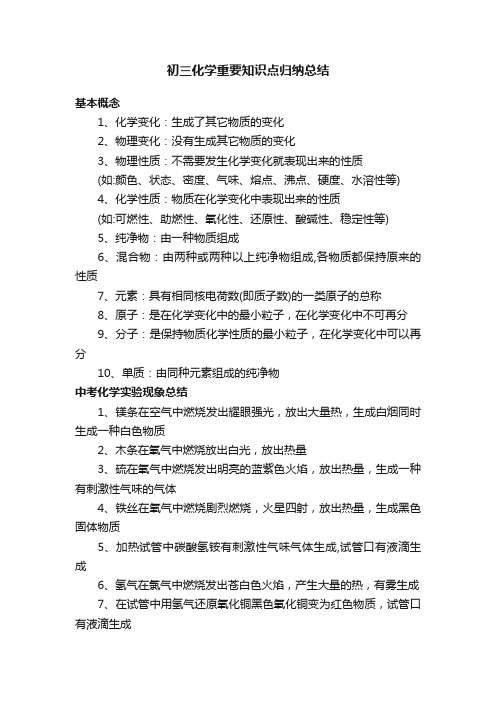 初三化学重要知识点归纳总结

基本概念

1、化学变化：生成了其它物质的变化

2、物理变化：没有生成其它物质的变化

3、物理性质：不需要发生化学变化就表现出来的性质

(如:颜色、状态、密度、气味、熔点、沸点、硬度、水溶性等)

4、化学性质：物质在化学变化中表现出来的性质

(如:可燃性、助燃性、氧化性、还原性、酸碱性、稳定性等)

5、纯净物：由一种物质组成

6、混合物：由两种或两种以上纯净物组成,各物质都保持原来的性质

7、元素：具有相同核电荷数(即质子数)的一类原子的总称

8、原子：是在化学变化中的最小粒子，在化学变化中不可再分

9、分子：是保持物质化学性质的最小粒子，在化学变化中可以再分

10、单质：由同种元素组成的纯净物

中考化学实验现象总结

1、镁条在空气中燃烧发出耀眼强光，放出大量热，生成白烟同时生成一种白色物质

2、木条在氧气中燃烧放出白光，放出热量

3、硫在氧气中燃烧发出明亮的蓝紫色火焰，放出热量，生成一种有刺激性气味的气体

4、铁丝在氧气中燃烧剧烈燃烧，火星四射，放出热量，生成黑色固体物质

5、加热试管中碳酸氢铵有刺激性气味气体生成,试管口有液滴生成

6、氢气在氯气中燃烧发出苍白色火焰，产生大量的热，有雾生成

7、在试管中用氢气还原氧化铜黑色氧化铜变为红色物质，试管口有液滴生成